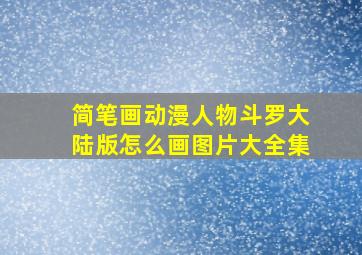 简笔画动漫人物斗罗大陆版怎么画图片大全集